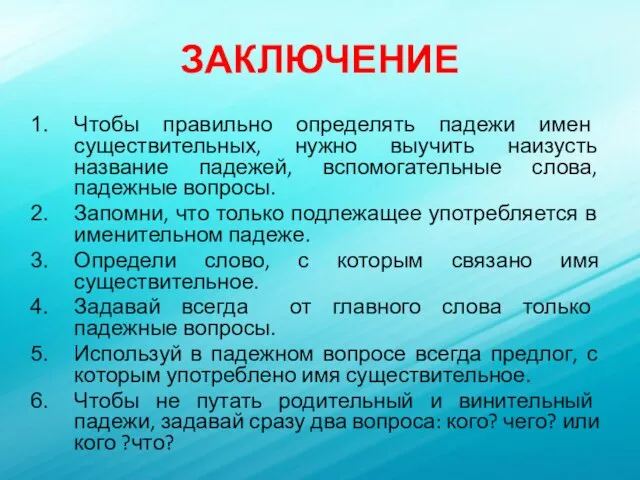 ЗАКЛЮЧЕНИЕ

1. Чтобы правильно определять падежи имен существительных, нужно выучить наизусть название падежей, вспомогательные слова, падежные вопросы.
2. Запомни, что только подлежащее употребляется в именительном падеже.
3. Определи слово, с которым связано имя существительное.
4. Задавай всегда от главного слова только падежные вопросы.
5. Используй в падежном вопросе всегда предлог, с которым употреблено имя существительное.
6. Чтобы не путать родительный и винительный падежи, задавай сразу два вопроса: кого? чего? или кого ?что?